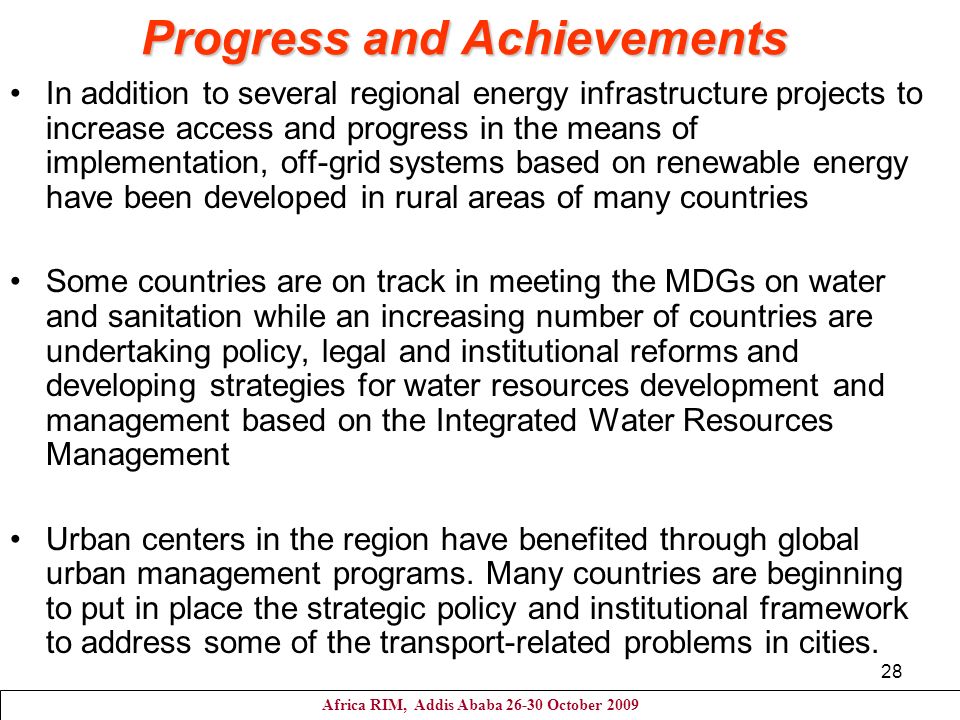 Progress and Achievements

• In addition to several regional energy infrastructure projects to increase access and progress in the means of implementation, off-grid systems based on renewable energy have been developed in rural areas of many countries

• Some countries are on track in meeting the MDGs on water and sanitation while an increasing number of countries are undertaking policy, legal and institutional reforms and developing strategies for water resources development and management based on the Integrated Water Resources Management

• Urban centers in the region have benefited through global urban management programs. Many countries are beginning to put in place the strategic policy and institutional framework to address some of the transport-related problems in cities.

28

Africa RIM, Addis Ababa 26-30 October 2009